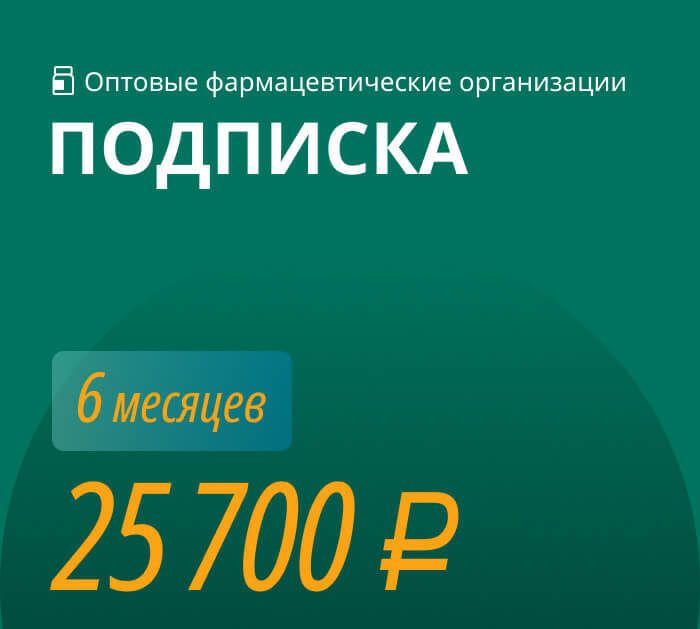 Оптовые фармацевтические организации

ПОДПИСКА

6 месяцев

25 700 ₽